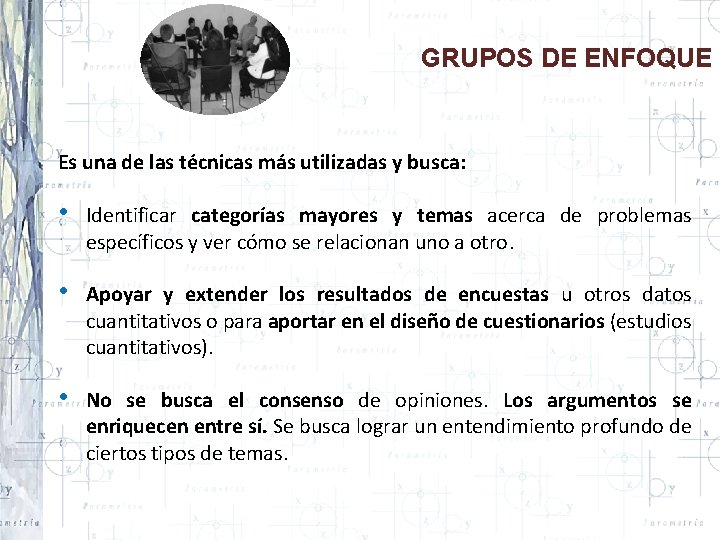 GRUPOS DE ENFOQUE

Es una de las técnicas más utilizadas y busca:

• Identificar categorías mayores y temas acerca de problemas específicos y ver cómo se relacionan uno a otro.

• Apoyar y extender los resultados de encuestas u otros datos cuantitativos o para aportar en el diseño de cuestionarios (estudios cuantitativos).

• No se busca el consenso de opiniones. Los argumentos se enriquecen entre sí. Se busca lograr un entendimiento profundo de ciertos tipos de temas.